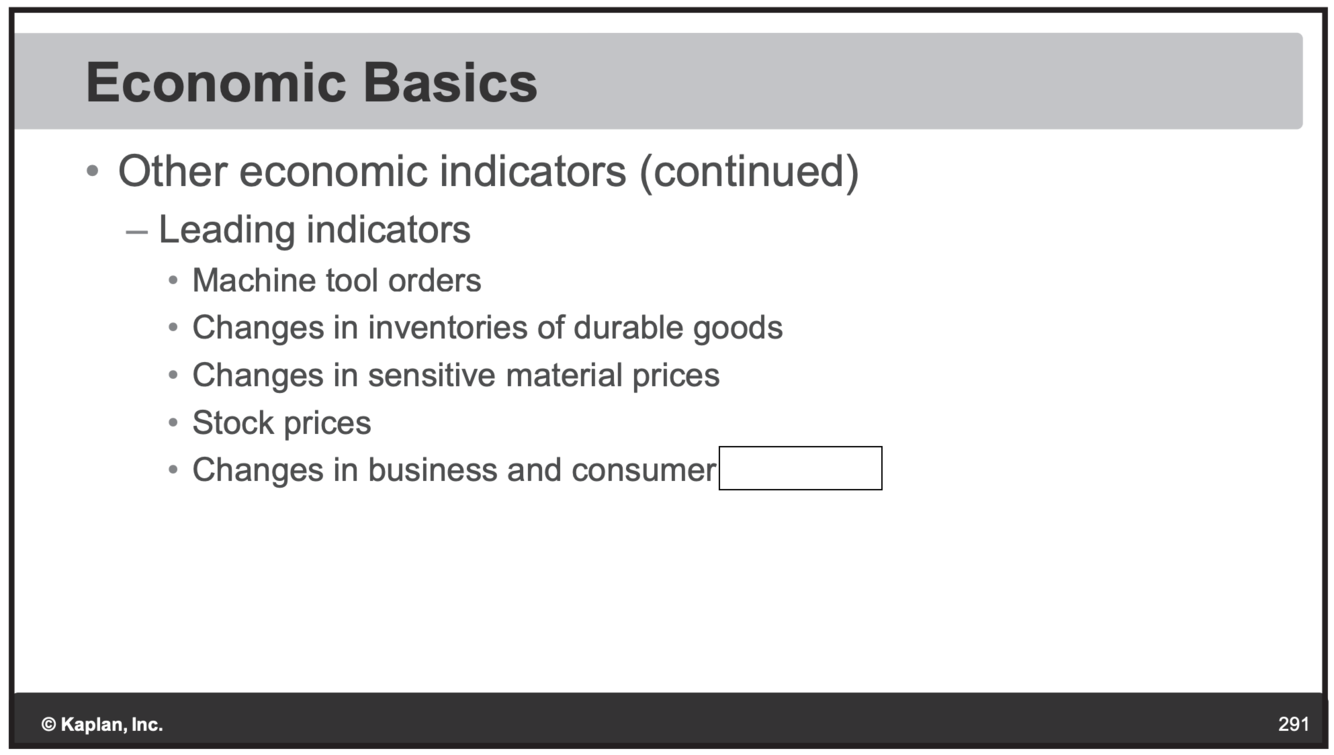 Economic Basics

• Other economic indicators (continued)
- Leading indicators
• Machine tool orders
• Changes in inventories of durable goods
• Changes in sensitive material prices
• Stock prices
• Changes in business and consumer ____

© Kaplan, Inc.

291